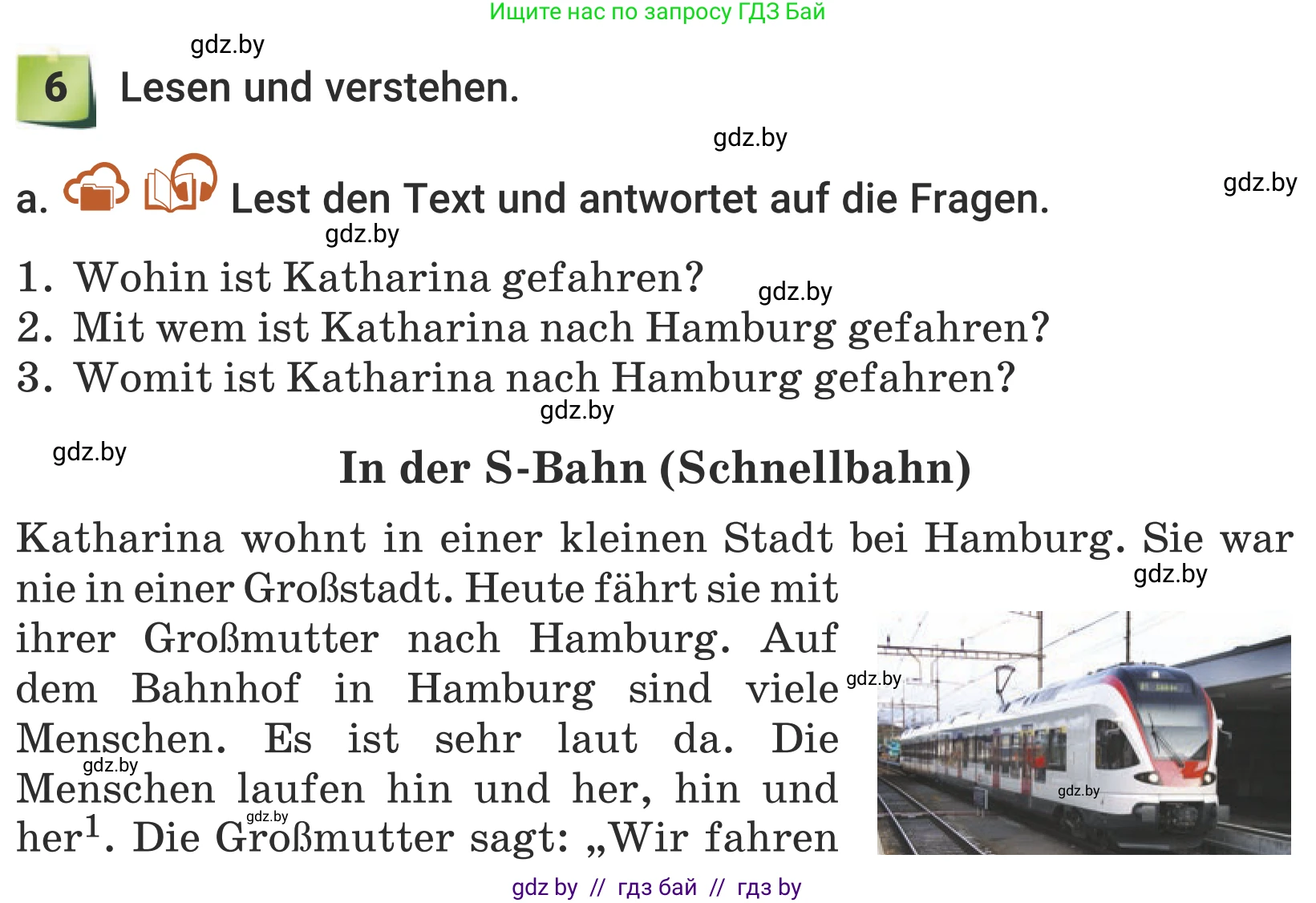 Ищите нас по запросу ГДЗ Бай

gdz.by

6 Lesen und verstehen.

gdz.by

gdz.by

a. Lest den Text und antwortet auf die Fragen.

gdz.by

1. Wohin ist Katharina gefahren?

gdz.by

2. Mit wem ist Katharina nach Hamburg gefahren?

3. Womit ist Katharina nach Hamburg gefahren?

gdz.by

gdz.by

In der S-Bahn (Schnellbahn)

Katharina wohnt in einer kleinen Stadt bei Hamburg. Sie war nie in einer Großstadt. Heute fährt sie mit ihrer Großmutter nach Hamburg. Auf dem Bahnhof in Hamburg sind viele Menschen. Es ist sehr laut da. Die Menschen laufen hin und her, hin und her$^1$. Die Großmutter sagt: „Wir fahren

gdz.by

gdz.by

gdz.by

gdz.by

gdz.by

gdz by // гдз бай // гдз by